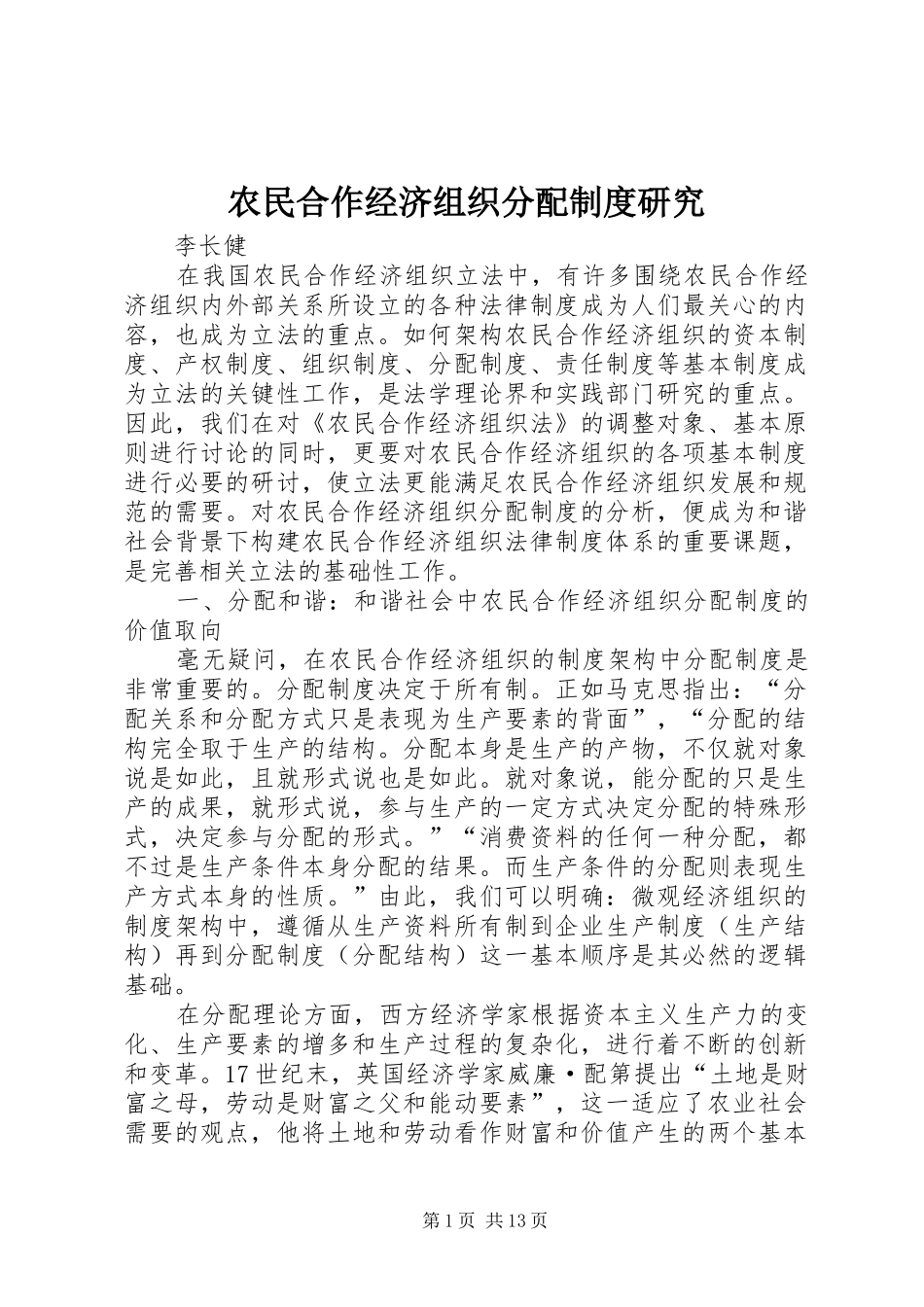 农民合作经济组织分配制度研究

李长健

在我国农民合作经济组织立法中，有许多围绕农民合作经济组织内外部关系所设立的各种法律制度成为人们最关心的内容，也成为立法的重点。如何架构农民合作经济组织的资本制度、产权制度、组织制度、分配制度、责任制度等基本制度成为立法的关键性工作，是法学理论界和实践部门研究的重点。因此，我们在对《农民合作经济组织法》的调整对象、基本原则进行讨论的同时，更要对农民合作经济组织的各项基本制度进行必要的研讨，使立法更能满足农民合作经济组织发展和规范的需要。对农民合作经济组织分配制度的分析，便成为和谐社会背景下构建农民合作经济组织法律制度体系的重要课题，是完善相关立法的基础性工作。

一、分配和谐：和谐社会中农民合作经济组织分配制度的价值取向

毫无疑问，在农民合作经济组织的制度架构中分配制度是非常重要的。分配制度决定于所有制。正如马克思指出：“分配关系和分配方式只是表现为生产要素的背面”，“分配的结构完全取于生产的结构。分配本身是生产的产物，不仅就对象说是如此，且就形式说也是如此。就对象说，能分配的只是生产的成果，就形式说，参与生产的一定方式决定分配的特殊形式，决定参与分配的形式。”“消费资料的任何一种分配，都不过是生产条件本身分配的结果。而生产条件的分配则表现生产方式本身的性质。”由此，我们可以明确：微观经济组织的制度架构中，遵循从生产资料所有制到企业生产制度（生产结构）再到分配制度（分配结构）这一基本顺序是其必然的逻辑基础。

在分配理论方面，西方经济学家根据资本主义生产力的变化、生产要素的增多和生产过程的复杂化，进行着不断的创新和变革。17世纪末，英国经济学家威廉·配第提出“土地是财富之母，劳动是财富之父和能动要素”，这一适应了农业社会需要的观点，他将土地和劳动看作财富和价值产生的两个基本

第1页 共13页